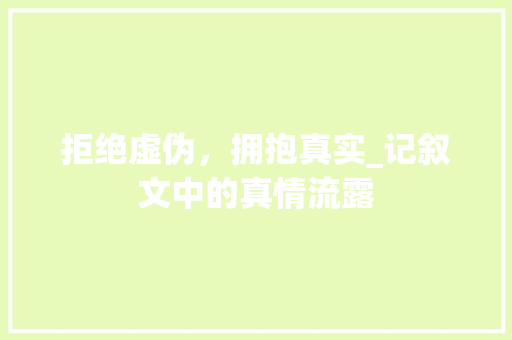 拒绝虚伪，拥抱真实_记叙文中的真情流露